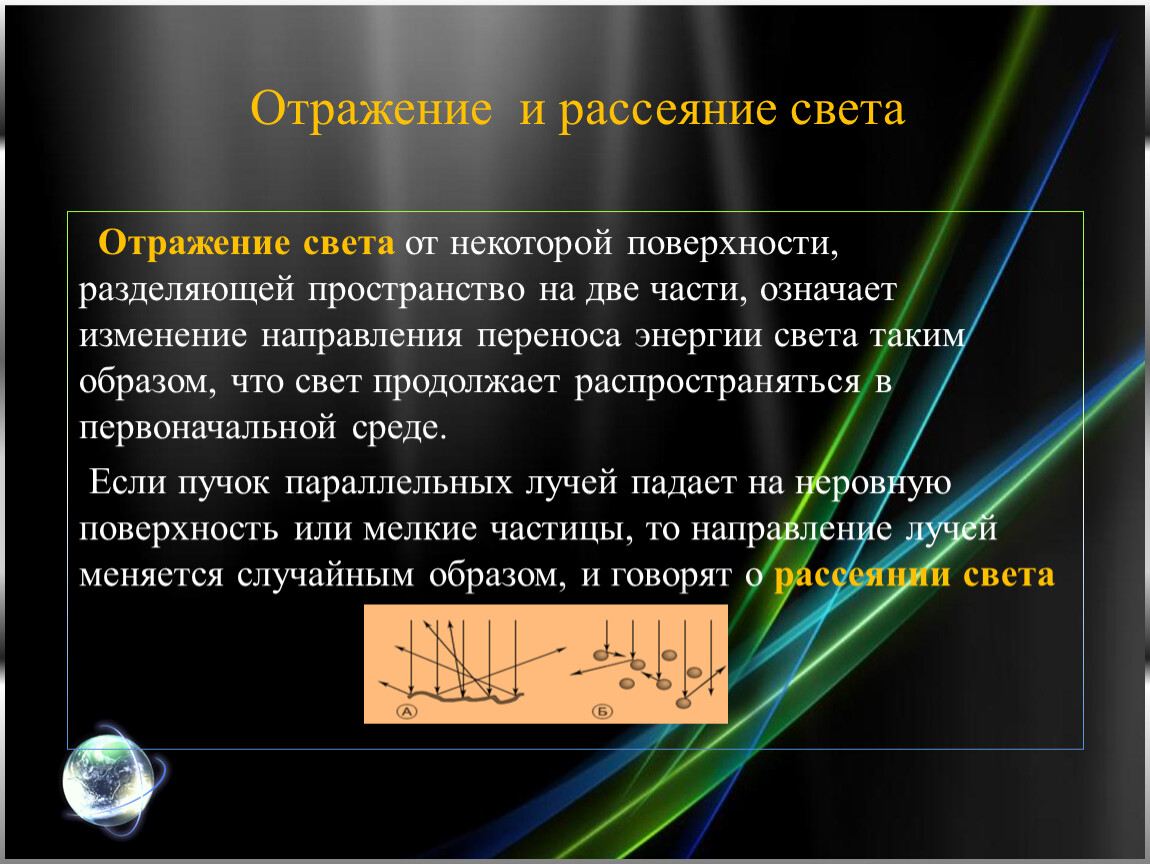 Отражение и рассеяние света

Отражение света от некоторой поверхности, разделяющей пространство на две части, означает изменение направления переноса энергии света таким образом, что свет продолжает распространяться в первоначальной среде.

Если пучок параллельных лучей падает на неровную поверхность или мелкие частицы, то направление лучей меняется случайным образом, и говорят о рассеянии света

А

Б